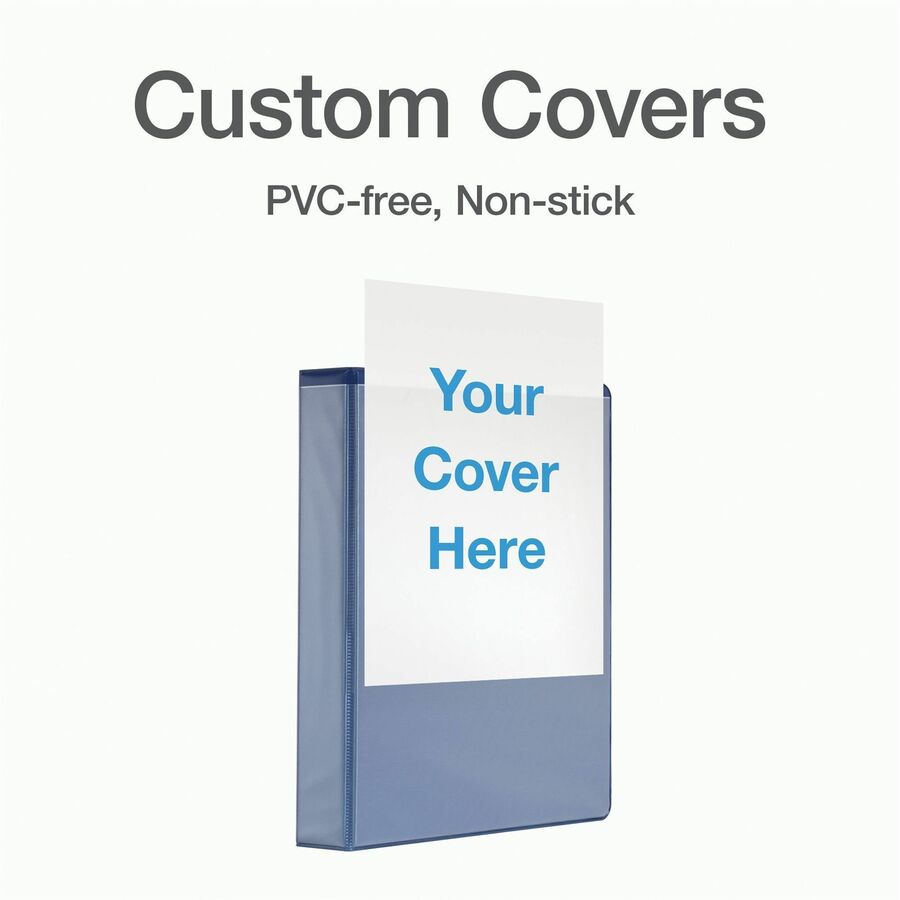 Custom Covers

PVC-free, Non-stick

Your Cover Here